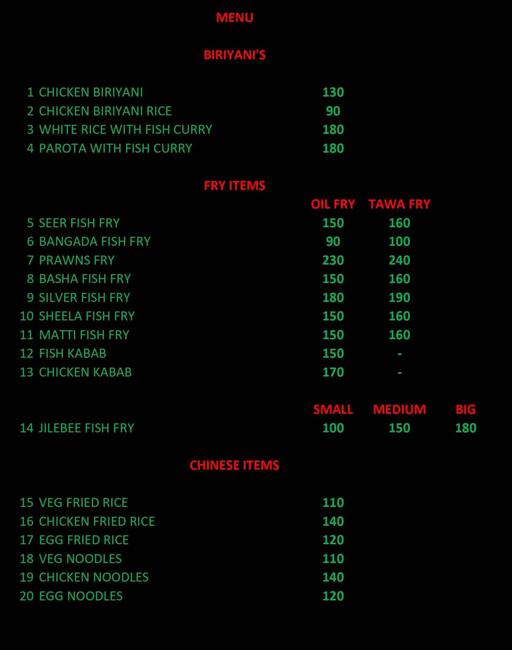 MENU

BIRIYANI'S

| | | |
|---|---|---|
| 1 | CHICKEN BIRIYANI | 130 |
| 2 | CHICKEN BIRIYANI RICE | 90 |
| 3 | WHITE RICE WITH FISH CURRY | 180 |
| 4 | PAROTA WITH FISH CURRY | 180 |

FRY ITEMS

| | | OIL FRY | TAWA FRY |
|---|---|---|---|
| 5 | SEER FISH FRY | 150 | 160 |
| 6 | BANGADA FISH FRY | 90 | 100 |
| 7 | PRAWNS FRY | 230 | 240 |
| 8 | BASHA FISH FRY | 150 | 160 |
| 9 | SILVER FISH FRY | 180 | 190 |
| 10 | SHEELA FISH FRY | 150 | 160 |
| 11 | MATTI FISH FRY | 150 | 160 |
| 12 | FISH KABAB | 150 | - |
| 13 | CHICKEN KABAB | 170 | - |

| | | SMALL | MEDIUM | BIG |
|---|---|---|---|---|
| 14 | JILEBEE FISH FRY | 100 | 150 | 180 |

CHINESE ITEMS

| | | |
|---|---|---|
| 15 | VEG FRIED RICE | 110 |
| 16 | CHICKEN FRIED RICE | 140 |
| 17 | EGG FRIED RICE | 120 |
| 18 | VEG NOODLES | 110 |
| 19 | CHICKEN NOODLES | 140 |
| 20 | EGG NOODLES | 120 |